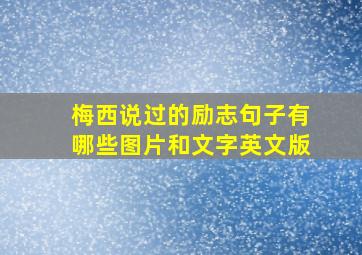 梅西说过的励志句子有哪些图片和文字英文版